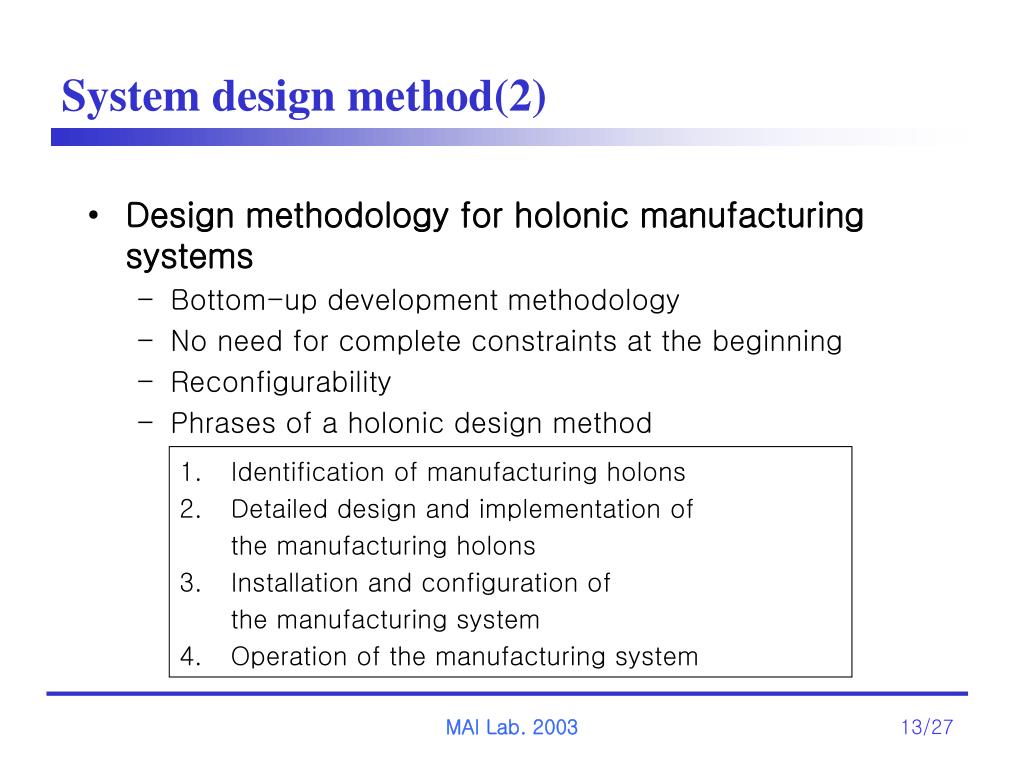 System design method(2)

• Design methodology for holonic manufacturing systems
– Bottom-up development methodology
– No need for complete constraints at the beginning
– Reconfigurability
– Phrases of a holonic design method

1. Identification of manufacturing holons
2. Detailed design and implementation of the manufacturing holons
3. Installation and configuration of the manufacturing system
4. Operation of the manufacturing system

MAI Lab. 2003

13/27